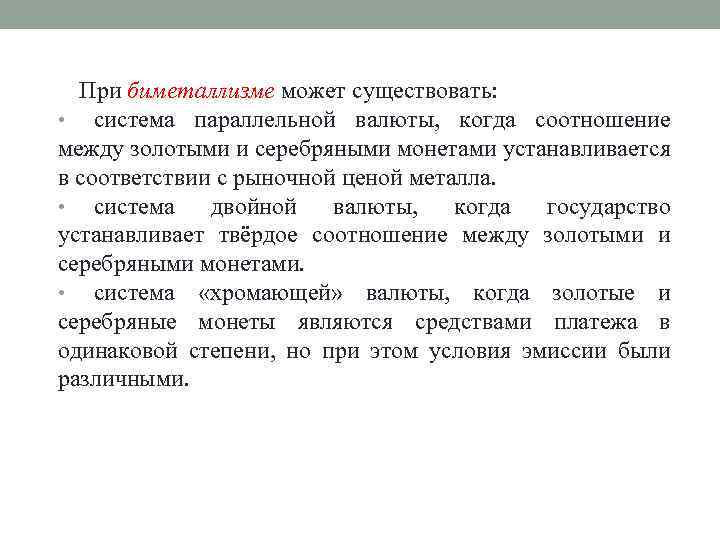 При биметаллизме может существовать:

• система параллельной валюты, когда соотношение между золотыми и серебряными монетами устанавливается в соответствии с рыночной ценой металла.

• система двойной валюты, когда государство устанавливает твёрдое соотношение между золотыми и серебряными монетами.

• система «хромающей» валюты, когда золотые и серебряные монеты являются средствами платежа в одинаковой степени, но при этом условия эмиссии были различными.